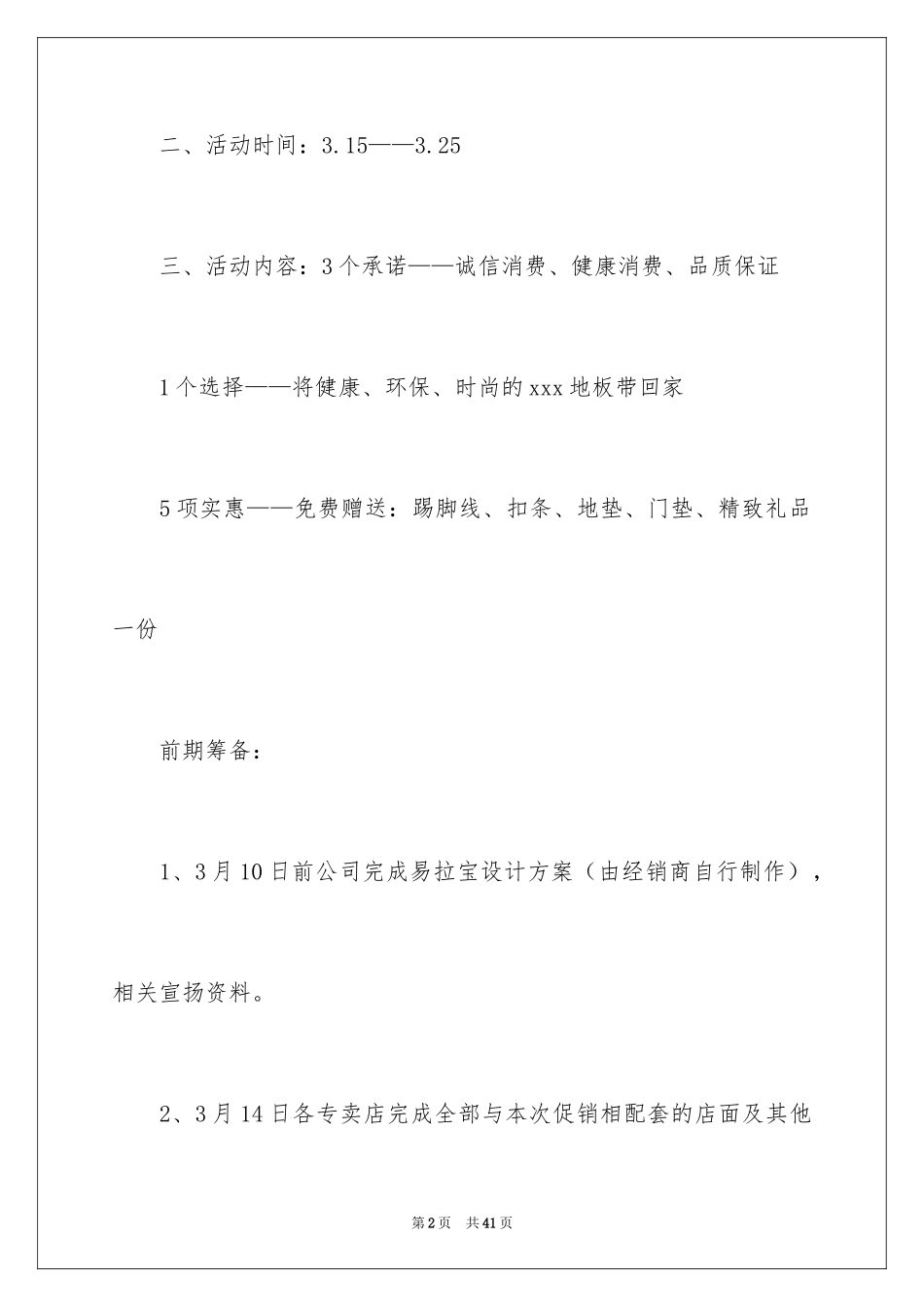 二、活动时间：3.15——3.25

三、活动内容：3个承诺——诚信消费、健康消费、品质保证

1个选择——将健康、环保、时尚的xxx地板带回家

5项实惠——免费赠送：踢脚线、扣条、地垫、门垫、精致礼品一份

前期筹备：

1、3月10日前公司完成易拉宝设计方案（由经销商自行制作），相关宣扬资料。

2、3月14日各专卖店完成全部与本次促销相配套的店面及其他

第2页 共41页